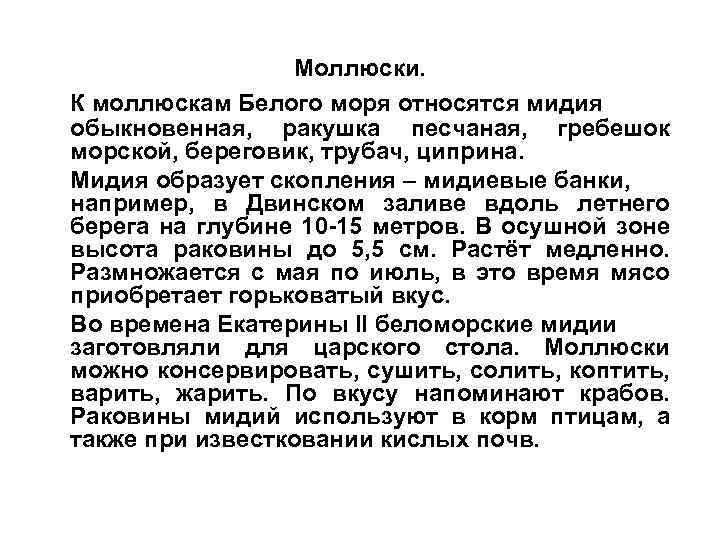 Моллюски.

К моллюскам Белого моря относятся мидия обыкновенная, ракушка песчаная, гребешок морской, береговик, трубач, циприна.

Мидия образует скопления – мидиевые банки, например, в Двинском заливе вдоль летнего берега на глубине 10-15 метров. В осушной зоне высота раковины до 5,5 см. Растёт медленно. Размножается с мая по июль, в это время мясо приобретает горьковатый вкус.

Во времена Екатерины II беломорские мидии заготовляли для царского стола. Моллюски можно консервировать, сушить, солить, коптить, варить, жарить. По вкусу напоминают крабов. Раковины мидий используют в корм птицам, а также при известковании кислых почв.